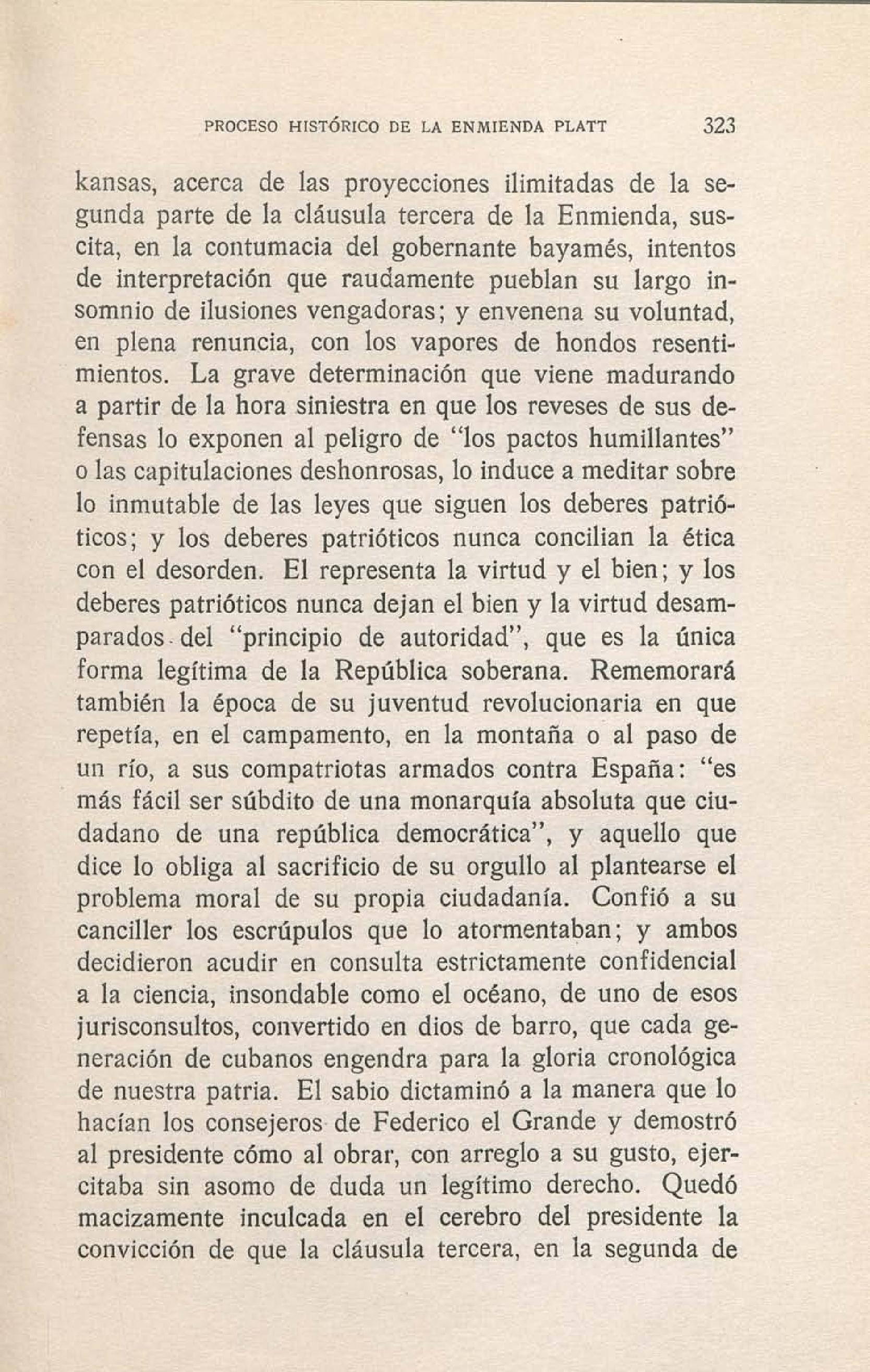 PROCESO HISTÓRICO DE LA ENMIENDA PLATT 323

kansas, acerca de las proyecciones ilimitadas de la segunda parte de la cláusula tercera de la Enmienda, suscita, en la contumacia del gobernante bayamés, intentos de interpretación que raudamente pueblan su largo insomnio de ilusiones vengadoras; y envenena su voluntad, en plena renuncia, con los vapores de hondos resentimientos. La grave determinación que viene madurando a partir de la hora siniestra en que los reveses de sus defensas lo exponen al peligro de "los pactos humillantes" o las capitulaciones deshonrosas, lo induce a meditar sobre lo inmutable de las leyes que siguen los deberes patrióticos; y los deberes patrióticos nunca concilian la ética con el desorden. El representa la virtud y el bien; y los deberes patrióticos nunca dejan el bien y la virtud desamparados del "principio de autoridad", que es la única forma legítima de la República soberana. Rememorará también la época de su juventud revolucionaria en que repetía, en el campamento, en la montaña o al paso de un río, a sus compatriotas armados contra España: "es más fácil ser súbdito de una monarquía absoluta que ciudadano de una república democrática", y aquello que dice lo obliga al sacrificio de su orgullo al plantearse el problema moral de su propia ciudadanía. Confió a su canciller los escrúpulos que lo atormentaban; y ambos decidieron acudir en consulta estrictamente confidencial a la ciencia, insondable como el océano, de uno de esos jurisconsultos, convertido en dios de barro, que cada generación de cubanos engendra para la gloria cronológica de nuestra patria. El sabio dictaminó a la manera que lo hacían los consejeros de Federico el Grande y demostró al presidente cómo al obrar, con arreglo a su gusto, ejercitaba sin asomo de duda un legítimo derecho. Quedó macizamente inculcada en el cerebro del presidente la convicción de que la cláusula tercera, en la segunda de